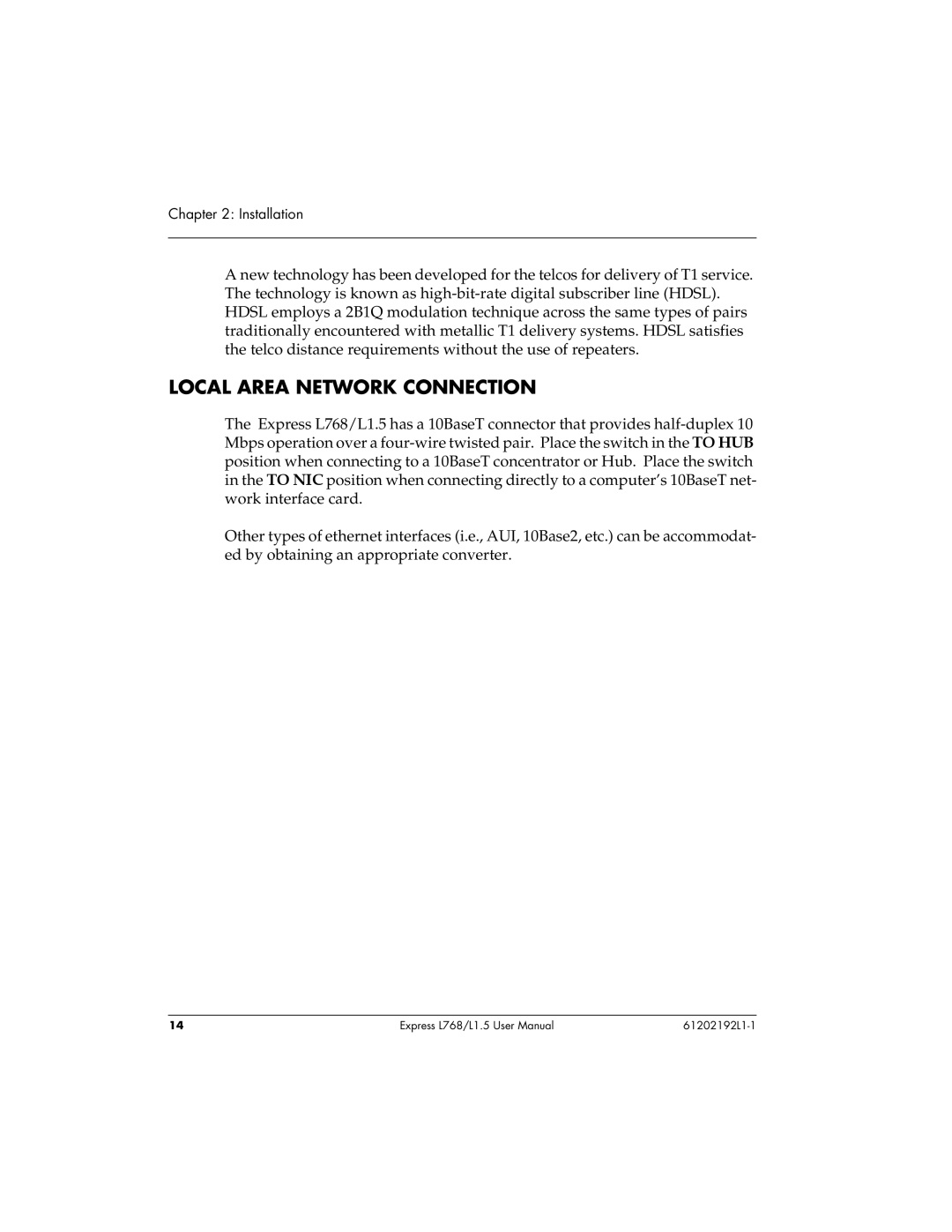 Chapter 2: Installation

A new technology has been developed for the telcos for delivery of T1 service. The technology is known as high-bit-rate digital subscriber line (HDSL). HDSL employs a 2B1Q modulation technique across the same types of pairs traditionally encountered with metallic T1 delivery systems. HDSL satisfies the telco distance requirements without the use of repeaters.

LOCAL AREA NETWORK CONNECTION

The Express L768/L1.5 has a 10BaseT connector that provides half-duplex 10 Mbps operation over a four-wire twisted pair. Place the switch in the TO HUB position when connecting to a 10BaseT concentrator or Hub. Place the switch in the TO NIC position when connecting directly to a computer's 10BaseT network interface card.

Other types of ethernet interfaces (i.e., AUI, 10Base2, etc.) can be accommodated by obtaining an appropriate converter.

14 Express L768/L1.5 User Manual 61202192L1-1